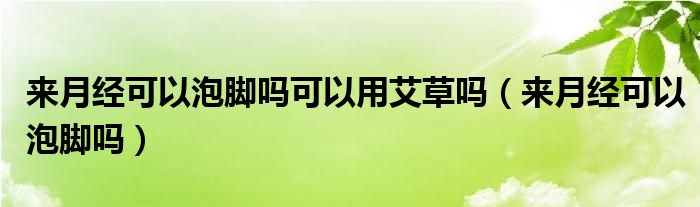 来月经可以泡脚吗可以用艾草吗（来月经可以泡脚吗）